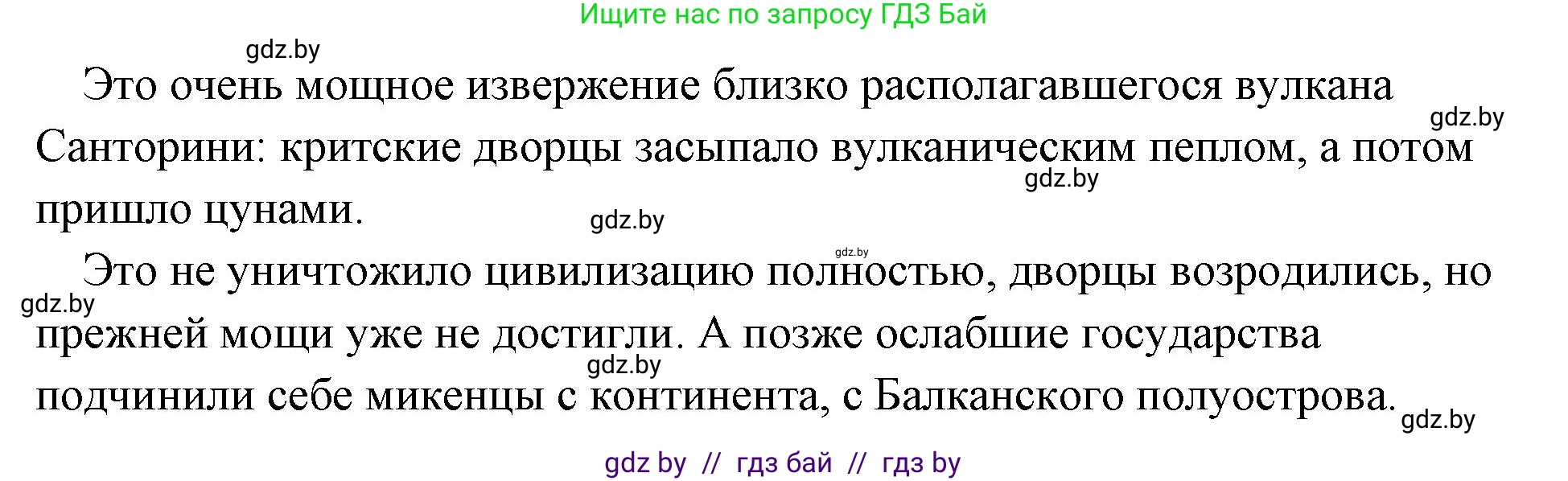 Ищите нас по запросу ГДЗ Бай

gdz.by

Это очень мощное извержение близко располагавшегося вулкана Санторини: критские дворцы засыпало вулканическим пеплом, а потом пришло цунами.

gdz.by gdz.by gdz.by gdz.by

Это не уничтожило цивилизацию полностью, дворцы возродились, но прежней мощи уже не достигли. А позже ослабшие государства подчинили себе микенцы с континента, с Балканского полуострова.

gdz.by gdz.by gdz.by

gdz by // гдз бай // гдз by